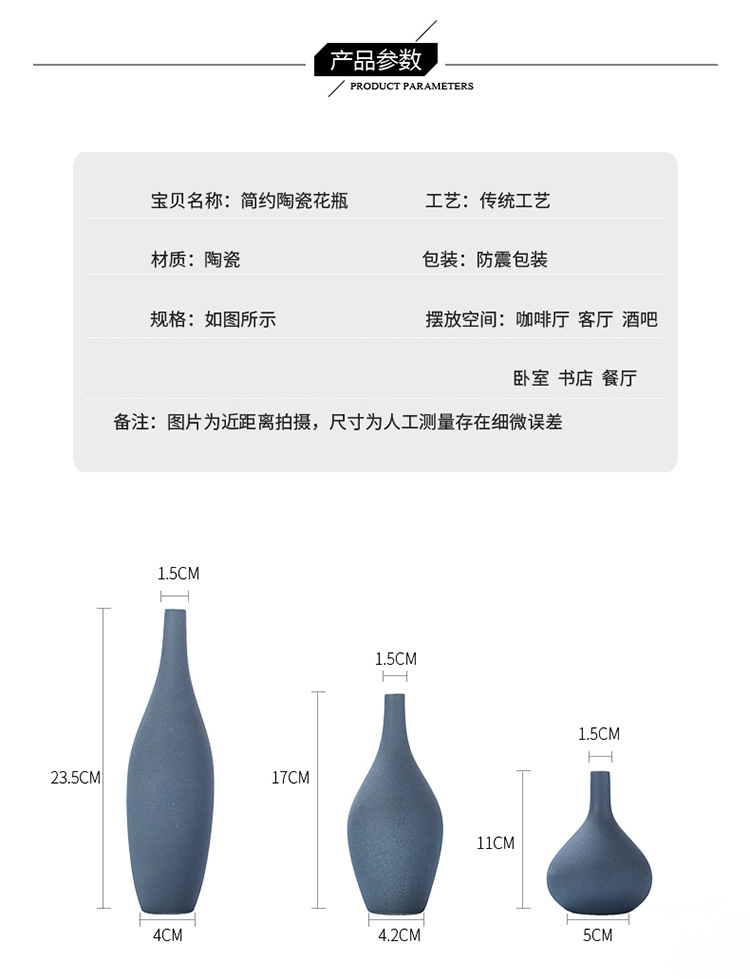 产品参数
PRODUCT PARAMETERS

宝贝名称：简约陶瓷花瓶
工艺：传统工艺

材质：陶瓷
包装：防震包装

规格：如图所示
摆放空间：咖啡厅 客厅 酒吧 卧室 书店 餐厅

备注：图片为近距离拍摄，尺寸为人工测量存在细微误差

1.5CM
23.5CM
4CM

1.5CM
17CM
4.2CM

1.5CM
11CM
5CM